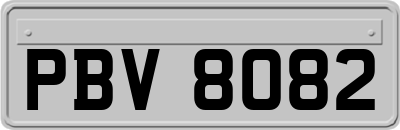 PBV 8082